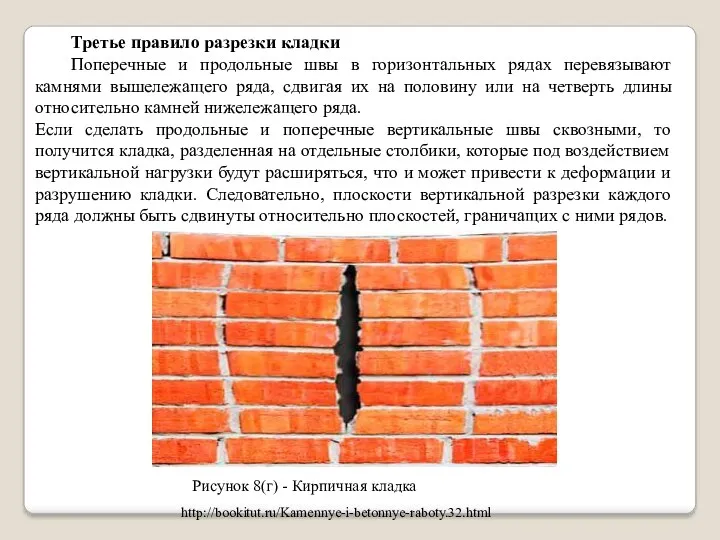 Третье правило разрезки кладки

Поперечные и продольные швы в горизонтальных рядах перевязывают камнями вышележащего ряда, сдвигая их на половину или на четверть длины относительно камней нижележащего ряда.

Если сделать продольные и поперечные вертикальные швы сквозными, то получится кладка, разделенная на отдельные столбики, которые под воздействием вертикальной нагрузки будут расширяться, что и может привести к деформации и разрушению кладки. Следовательно, плоскости вертикальной разрезки каждого ряда должны быть сдвинуты относительно плоскостей, граничащих с ними рядов.

Рисунок 8(г) - Кирпичная кладка

http://bookitut.ru/Kamennye-i-betonnye-raboty.32.html